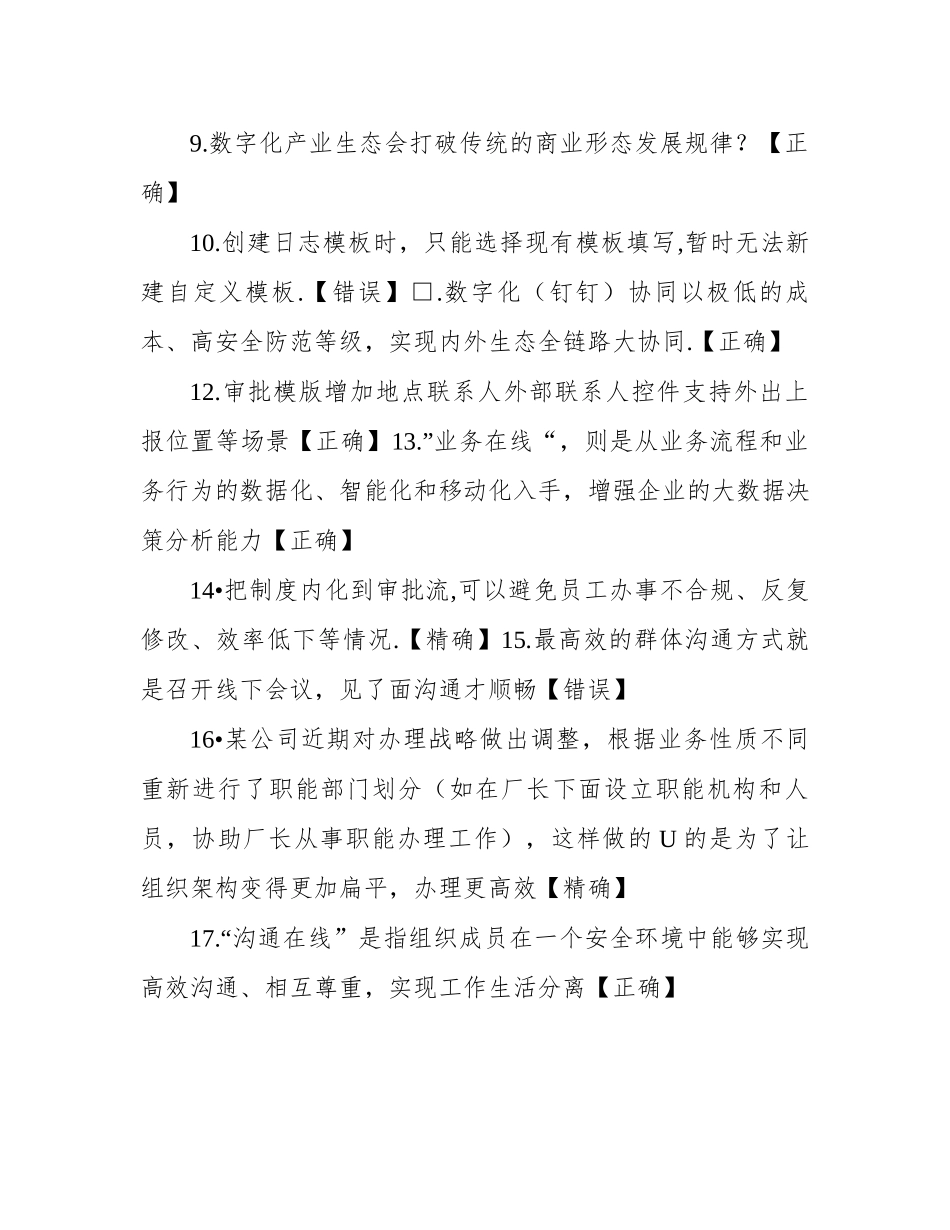 9.数字化产业生态会打破传统的商业形态发展规律？【正确】

10.创建日志模板时，只能选择现有模板填写,暂时无法新建自定义模板.【错误】□.数字化（钉钉）协同以极低的成本、高安全防范等级，实现内外生态全链路大协同.【正确】

12.审批模版增加地点联系人外部联系人控件支持外出上报位置等场景【正确】13.”业务在线“，则是从业务流程和业务行为的数据化、智能化和移动化入手，增强企业的大数据决策分析能力【正确】

14•把制度内化到审批流,可以避免员工办事不合规、反复修改、效率低下等情况.【精确】15.最高效的群体沟通方式就是召开线下会议，见了面沟通才顺畅【错误】

16•某公司近期对办理战略做出调整，根据业务性质不同重新进行了职能部门划分（如在厂长下面设立职能机构和人员，协助厂长从事职能办理工作），这样做的U的是为了让组织架构变得更加扁平，办理更高效【精确】

17.“沟通在线”是指组织成员在一个安全环境中能够实现高效沟通、相互尊重，实现工作生活分离【正确】